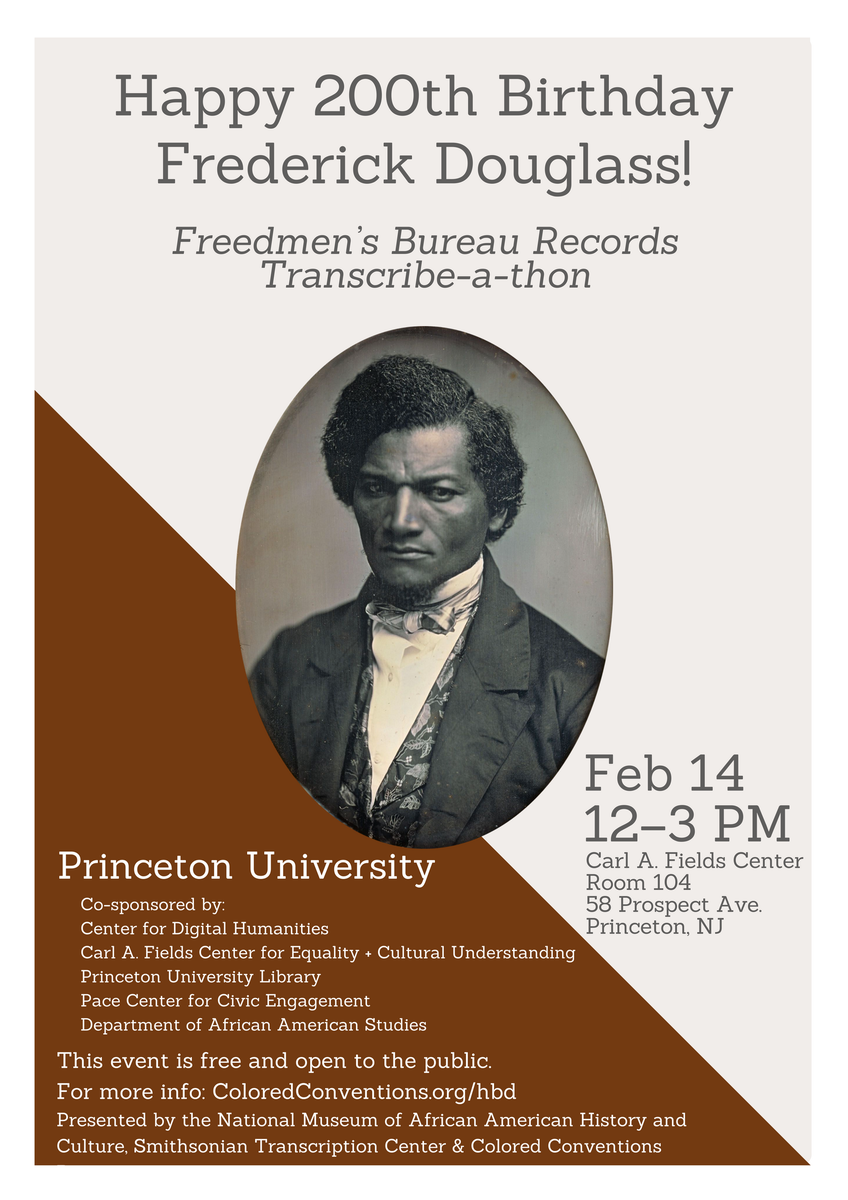 Happy 200th Birthday Frederick Douglass!

Freedmen's Bureau Records Transcribe-a-thon

Feb 14
12–3 PM
Carl A. Fields Center
Room 104
58 Prospect Ave.
Princeton, NJ

Princeton University

Co-sponsored by:
Center for Digital Humanities
Carl A. Fields Center for Equality + Cultural Understanding
Princeton University Library
Pace Center for Civic Engagement
Department of African American Studies

This event is free and open to the public.

For more info: ColoredConventions.org/hbd

Presented by the National Museum of African American History and Culture, Smithsonian Transcription Center & Colored Conventions